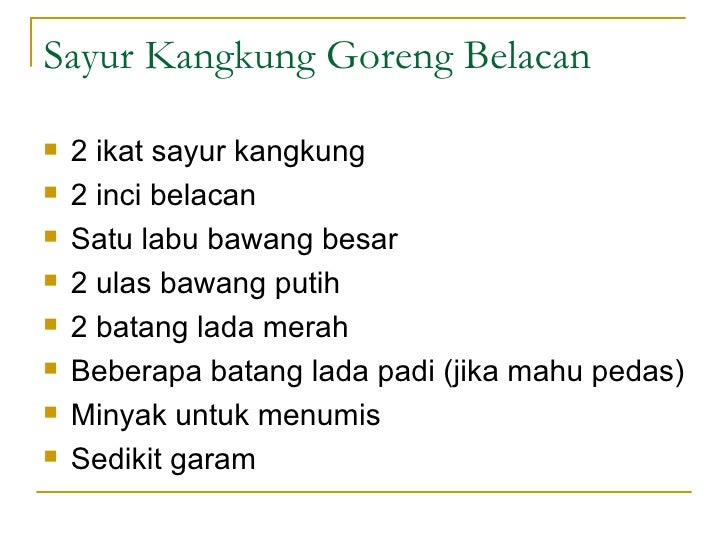 Sayur Kangkung Goreng Belacan

- 2 ikat sayur kangkung
- 2 inci belacan
- Satu labu bawang besar
- 2 ulas bawang putih
- 2 batang lada merah
- Beberapa batang lada padi (jika mahu pedas)
- Minyak untuk menumis
- Sedikit garam